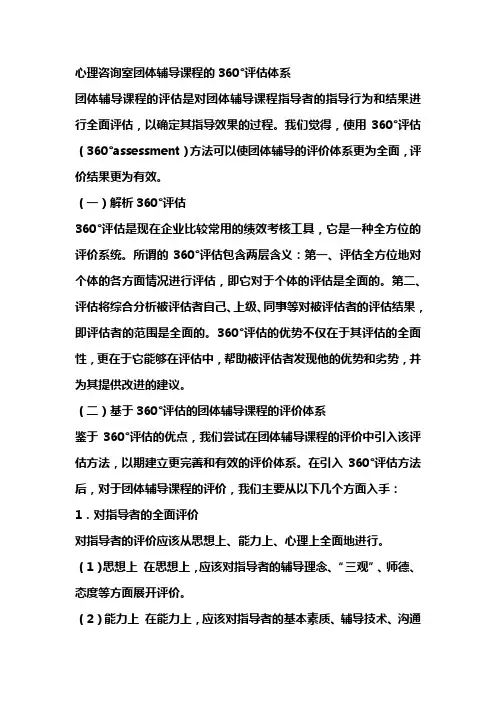 心理咨询室团体辅导课程的 360°评估体系

团体辅导课程的评估是对团体辅导课程指导者的指导行为和结果进行全面评估，以确定其指导效果的过程。我们觉得，使用 360°评估（360°assessment）方法可以使团体辅导的评价体系更为全面，评价结果更为有效。

（一）解析 360°评估

360°评估是现在企业比较常用的绩效考核工具，它是一种全方位的评价系统。所谓的 360°评估包含两层含义：第一、评估全方位地对个体的各方面情况进行评估，即它对于个体的评估是全面的。第二、评估将综合分析被评估者自己、上级、同事等对被评估者的评估结果，即评估者的范围是全面的。360°评估的优势不仅在于其评估的全面性，更在于它能够在评估中，帮助被评估者发现他的优势和劣势，并为其提供改进的建议。

（二）基于 360°评估的团体辅导课程的评价体系

鉴于 360°评估的优点，我们尝试在团体辅导课程的评价中引入该评估方法，以期建立更完善和有效的评价体系。在引入 360°评估方法后，对于团体辅导课程的评价，我们主要从以下几个方面入手：

1．对指导者的全面评价

对指导者的评价应该从思想上、能力上、心理上全面地进行。

（1）思想上 在思想上，应该对指导者的辅导理念、“三观”、师德、态度等方面展开评价。

（2）能力上 在能力上，应该对指导者的基本素质、辅导技术、沟通